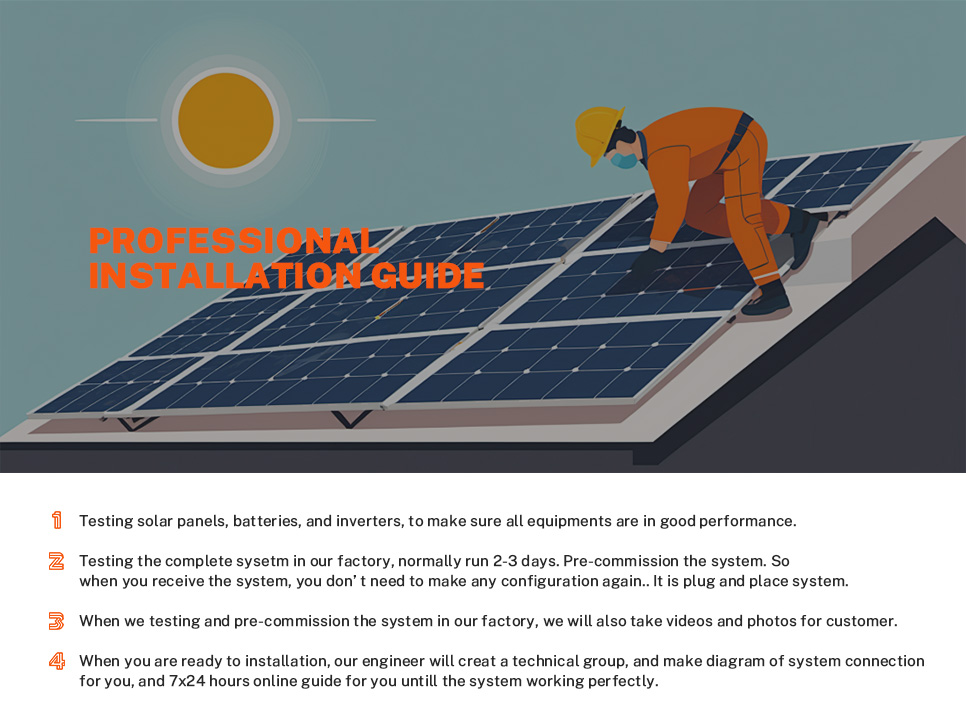 PROFESSIONAL
INSTALLATION GUIDE

1 Testing solar panels, batteries, and inverters, to make sure all equipments are in good performance.

2 Testing the complete sysetm in our factory, normally run 2-3 days. Pre-commission the system. So when you receive the system, you don' t need to make any configuration again.. It is plug and place system.

3 When we testing and pre-commission the system in our factory, we will also take videos and photos for customer.

4 When you are ready to installation, our engineer will creat a technical group, and make diagram of system connection for you, and 7x24 hours online guide for you untill the system working perfectly.